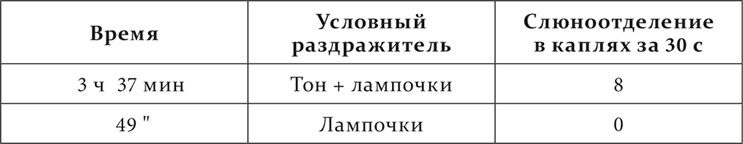 | Время | Условный раздражитель | Слюноотделение в каплях за 30 с |
|---|---|---|
| 3 ч 37 мин | Тон + лампочки | 8 |
| 49 " | Лампочки | 0 |